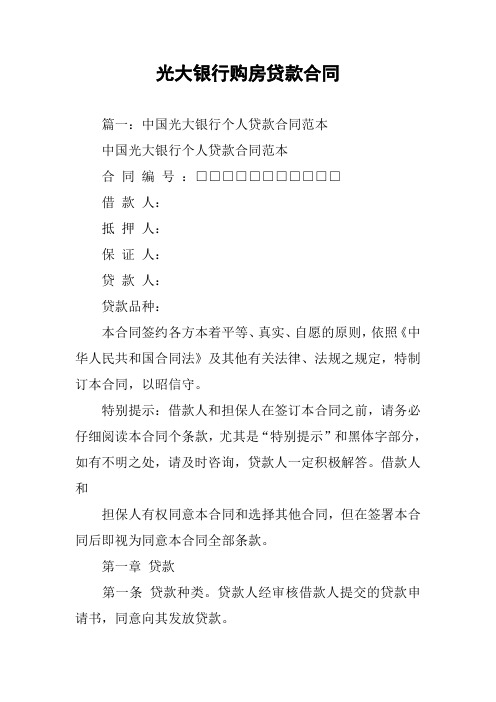 光大银行购房贷款合同

篇一：中国光大银行个人贷款合同范本

中国光大银行个人贷款合同范本

合 同 编 号 ：□□□□□□□□□□□□

借 款 人：

抵 押 人：

保 证 人：

贷 款 人：

贷款品种：

本合同签约各方本着平等、真实、自愿的原则，依照《中华人民共和国合同法》及其他有关法律、法规之规定，特制订本合同，以昭信守。

特别提示：借款人和担保人在签订本合同之前，请务必仔细阅读本合同个条款，尤其是“特别提示”和黑体字部分，如有不明之处，请及时咨询，贷款人一定积极解答。借款人和

担保人有权同意本合同和选择其他合同，但在签署本合同后即视为同意本合同全部条款。

第一章 贷款

第一条 贷款种类。贷款人经审核借款人提交的贷款申请书，同意向其发放贷款。